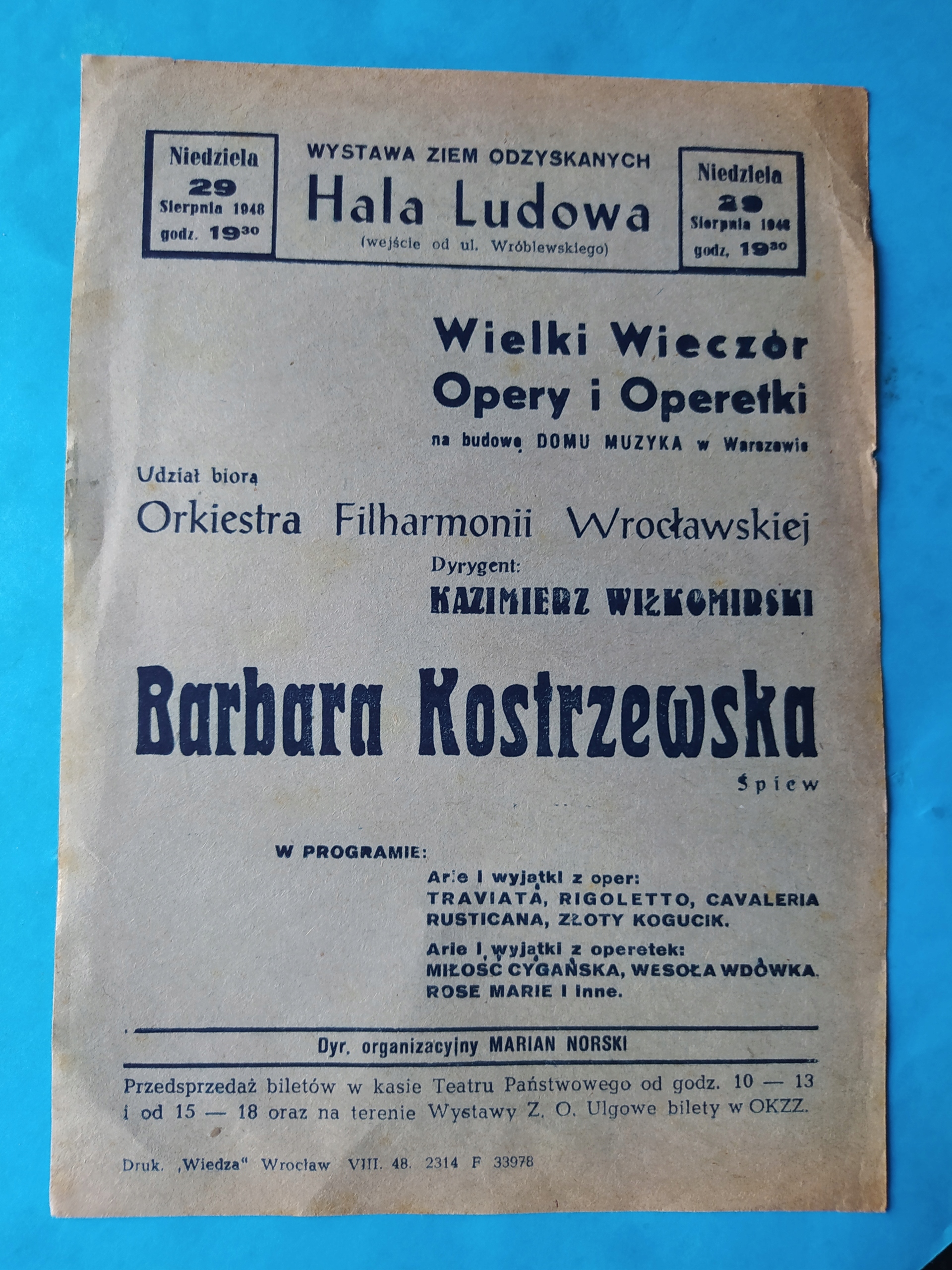 Niedziela
29
Sierpnia 1948
godz. $19^{30}$

WYSTAWA ZIEM ODZYSKANYCH
Hala Ludowa
(wejście od ul. Wróblewskiego)

Niedziela
29
Sierpnia 1948
godz. $19^{30}$

Wielki Wieczór
Opery i Operetki
na budowę DOMU MUZYKA w Warszawie

Udział biorą
Orkiestra Filharmonii Wrocławskiej
Dyrygent:
KAZIMIERZ WIŁKOMIRSKI

Barbara Kostrzewska
Śpiew

W PROGRAMIE:
Arie i wyjątki z oper:
TRAVIATA, RIGOLETTO, CAVALERIA RUSTICANA, ZŁOTY KOGUCIK.
Arie i wyjątki z operetek:
MIŁOŚĆ CYGAŃSKA, WESOŁA WDÓWKA. ROSE MARIE i inne.

Dyr. organizacyjny MARIAN NORSKI

Przedsprzedaż biletów w kasie Teatru Państwowego od godz. 10 — 13 i od 15 — 18 oraz na terenie Wystawy Z. O. Ulgowe bilety w OKZZ.

Druk. „Wiedza" Wrocław VIII. 48. 2314 F 33978